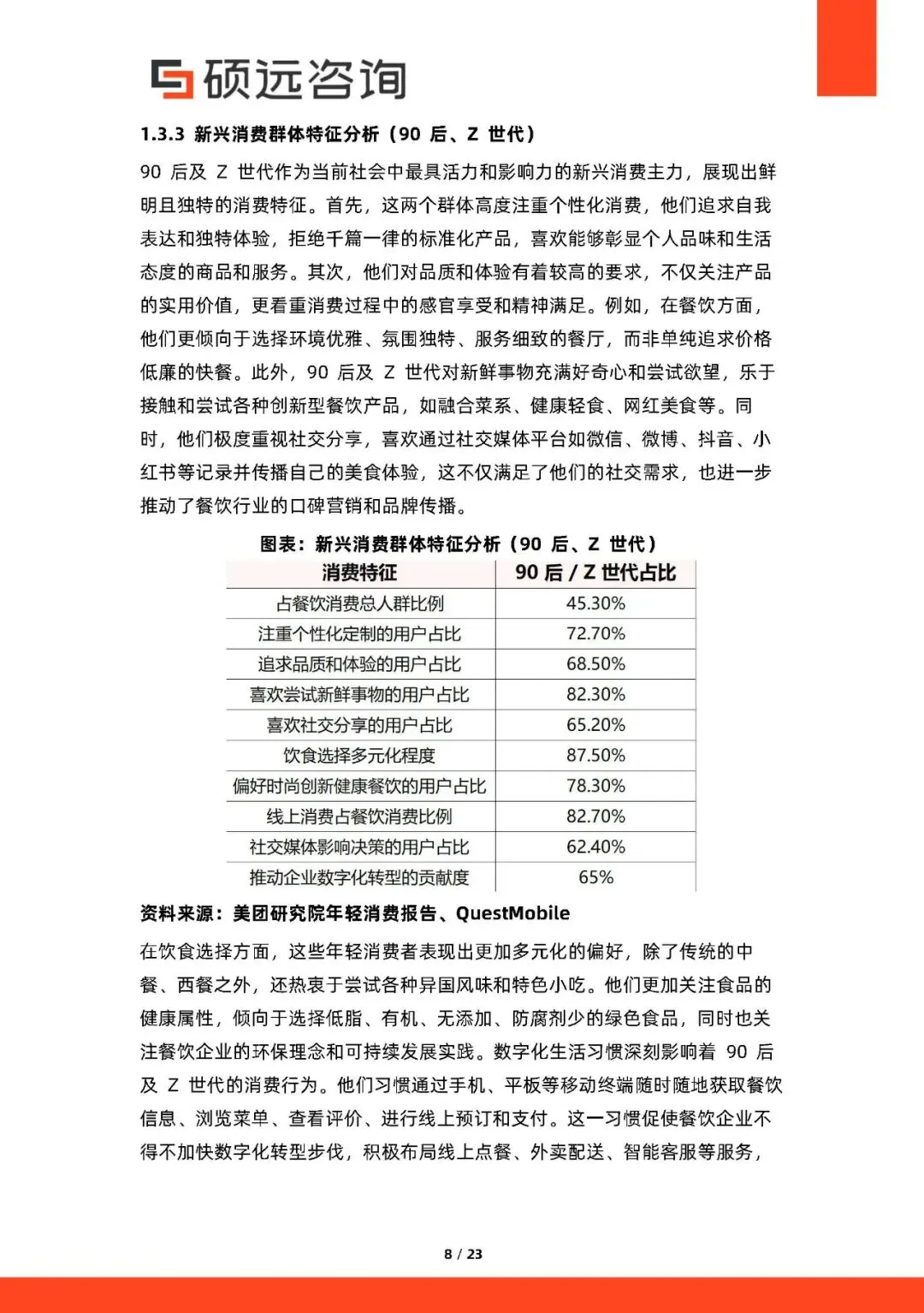 硕远咨询

1.3.3 新兴消费群体特征分析（90 后、Z 世代）

90 后及 Z 世代作为当前社会中最具活力和影响力的新兴消费主力，展现出鲜明且独特的消费特征。首先，这两个群体高度注重个性化消费，他们追求自我表达和独特体验，拒绝千篇一律的标准化产品，喜欢能够彰显个人品味和生活态度的商品和服务。其次，他们对品质和体验有着较高的要求，不仅关注产品的实用价值，更看重消费过程中的感官享受和精神满足。例如，在餐饮方面，他们更倾向于选择环境优雅、氛围独特、服务细致的餐厅，而非单纯追求价格低廉的快餐。此外，90 后及 Z 世代对新鲜事物充满好奇心和尝试欲望，乐于接触和尝试各种创新型餐饮产品，如融合菜系、健康轻食、网红美食等。同时，他们极度重视社交分享，喜欢通过社交媒体平台如微信、微博、抖音、小红书等记录并传播自己的美食体验，这不仅满足了他们的社交需求，也进一步推动了餐饮行业的口碑营销和品牌传播。

图表：新兴消费群体特征分析（90 后、Z 世代）

| 消费特征 | 90 后 / Z 世代占比 |
|---|---|
| 占餐饮消费总人群比例 | 45.30% |
| 注重个性化定制的用户占比 | 72.70% |
| 追求品质和体验的用户占比 | 68.50% |
| 喜欢尝试新鲜事物的用户占比 | 82.30% |
| 喜欢社交分享的用户占比 | 65.20% |
| 饮食选择多元化程度 | 87.50% |
| 偏好时尚创新健康餐饮的用户占比 | 78.30% |
| 线上消费占餐饮消费比例 | 82.70% |
| 社交媒体影响决策的用户占比 | 62.40% |
| 推动企业数字化转型的贡献度 | 65% |

资料来源：美团研究院年轻消费报告、QuestMobile

在饮食选择方面，这些年轻消费者表现出更加多元化的偏好，除了传统的中餐、西餐之外，还热衷于尝试各种异国风味和特色小吃。他们更加关注食品的健康属性，倾向于选择低脂、有机、无添加、防腐剂少的绿色食品，同时也关注餐饮企业的环保理念和可持续发展实践。数字化生活习惯深刻影响着 90 后及 Z 世代的消费行为。他们习惯通过手机、平板等移动终端随时随地获取餐饮信息、浏览菜单、查看评价、进行线上预订和支付。这一习惯促使餐饮企业不得不加快数字化转型步伐，积极布局线上点餐、外卖配送、智能客服等服务，

8 / 23